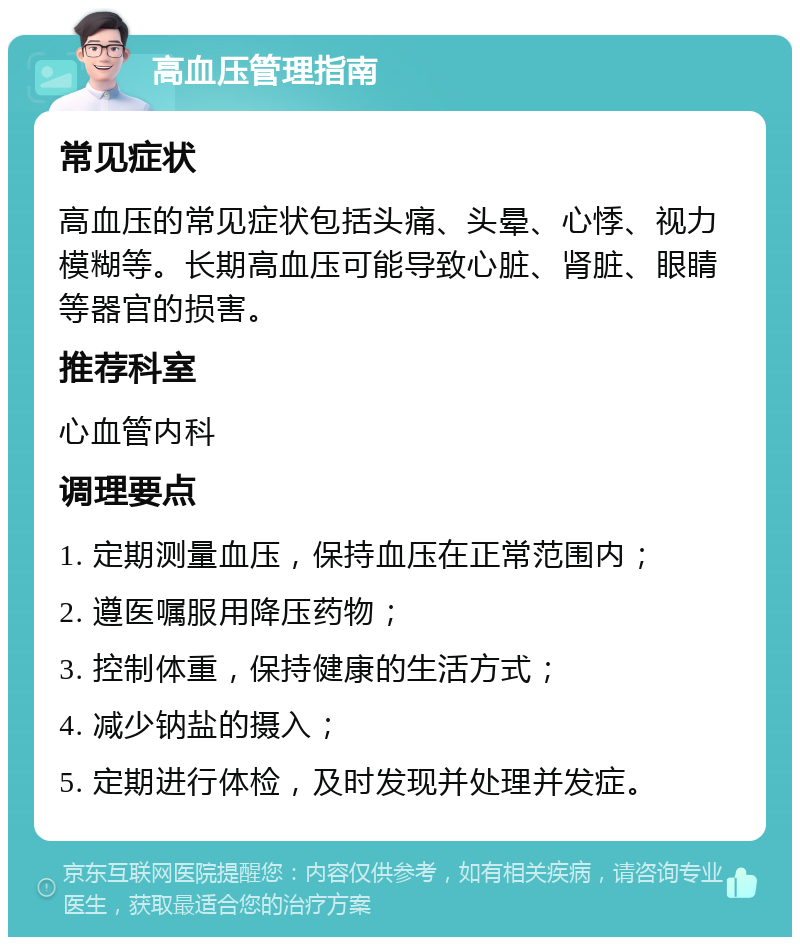 高血压管理指南

常见症状

高血压的常见症状包括头痛、头晕、心悸、视力模糊等。长期高血压可能导致心脏、肾脏、眼睛等器官的损害。

推荐科室

心血管内科

调理要点

1. 定期测量血压，保持血压在正常范围内；

2. 遵医嘱服用降压药物；

3. 控制体重，保持健康的生活方式；

4. 减少钠盐的摄入；

5. 定期进行体检，及时发现并处理并发症。

京东互联网医院提醒您：内容仅供参考，如有相关疾病，请咨询专业医生，获取最适合您的治疗方案